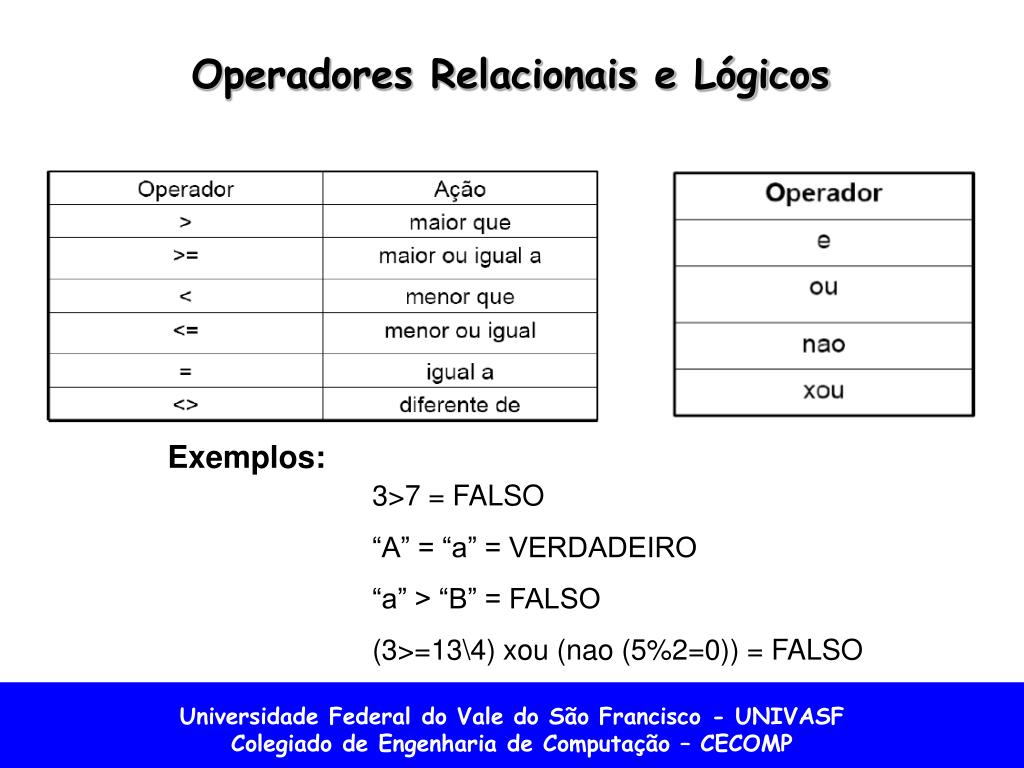 Operadores Relacionais e Lógicos

| Operador | Ação |
|---|---|
| > | maior que |
| >= | maior ou igual a |
| < | menor que |
| <= | menor ou igual |
| = | igual a |
| <> | diferente de |

| Operador |
|---|
| e |
| ou |
| nao |
| xou |

Exemplos:

3>7 = FALSO

“A” = “a” = VERDADEIRO

“a” > “B” = FALSO

(3>=13\4) xou (nao (5%2=0)) = FALSO

Universidade Federal do Vale do São Francisco - UNIVASF
Colegiado de Engenharia de Computação – CECOMP